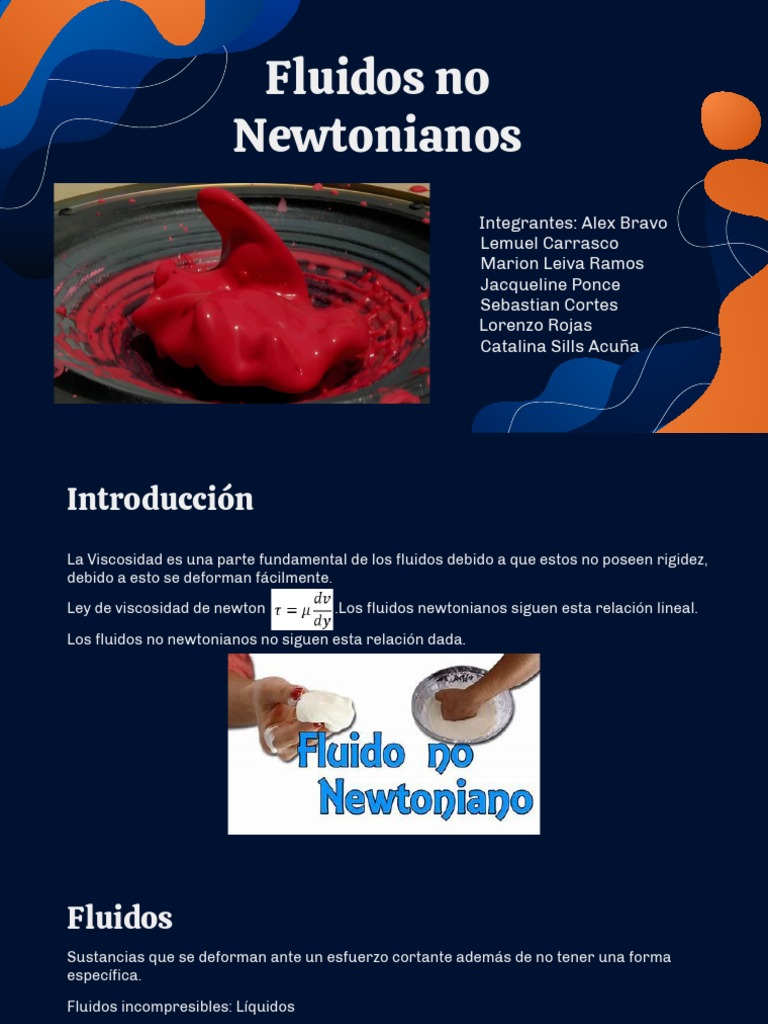 Fluidos no Newtonianos

Integrantes: Alex Bravo
Lemuel Carrasco
Marion Leiva Ramos
Jacqueline Ponce
Sebastian Cortes
Lorenzo Rojas
Catalina Sills Acuña

Introducción

La Viscosidad es una parte fundamental de los fluidos debido a que estos no poseen rigidez, debido a esto se deforman fácilmente.

Ley de viscosidad de newton $\tau = \mu \frac{dv}{dy}$.Los fluidos newtonianos siguen esta relación lineal.

Los fluidos no newtonianos no siguen esta relación dada.

Fluido no Newtoniano

Fluidos

Sustancias que se deforman ante un esfuerzo cortante además de no tener una forma específica.

Fluidos incompresibles: Líquidos